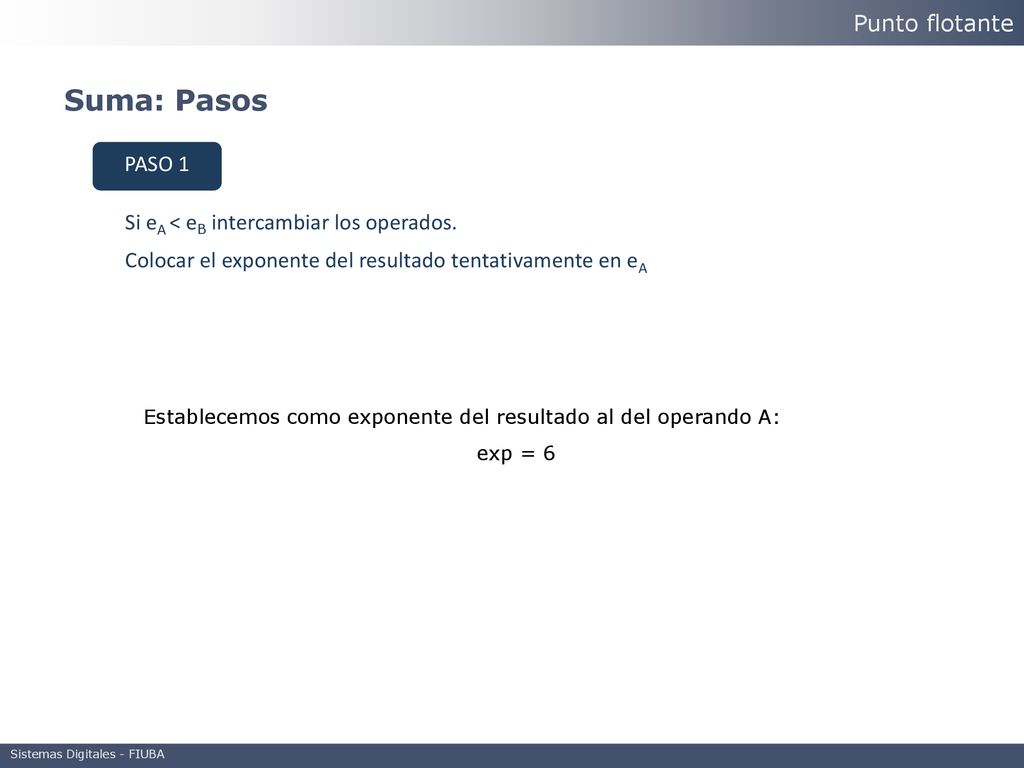 Punto flotante

Suma: Pasos

PASO 1

Si $e_A < e_B$ intercambiar los operados.

Colocar el exponente del resultado tentativamente en $e_A$

Establecemos como exponente del resultado al del operando A:

exp = 6

Sistemas Digitales - FIUBA